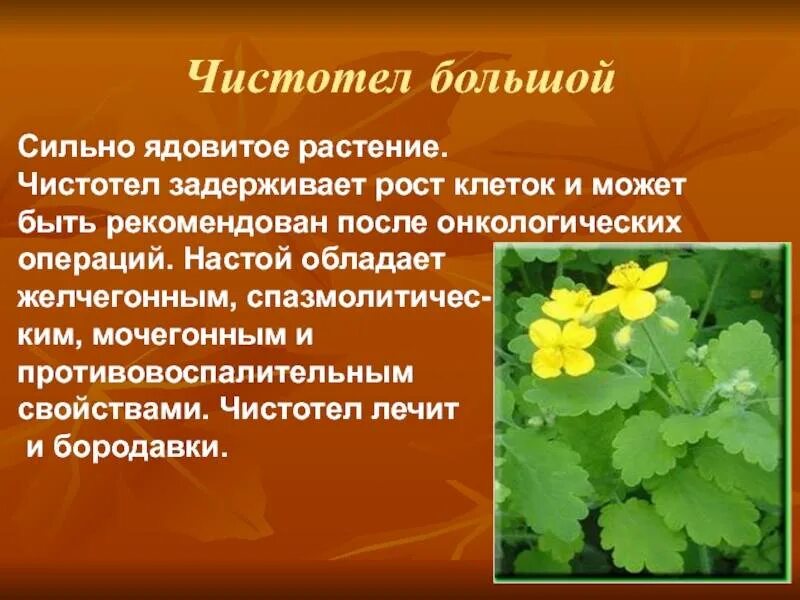 Чистотел большой

Сильно ядовитое растение. Чистотел задерживает рост клеток и может быть рекомендован после онкологических операций. Настой обладает желчегонным, спазмолитическим, мочегонным и противовоспалительным свойствами. Чистотел лечит и бородавки.